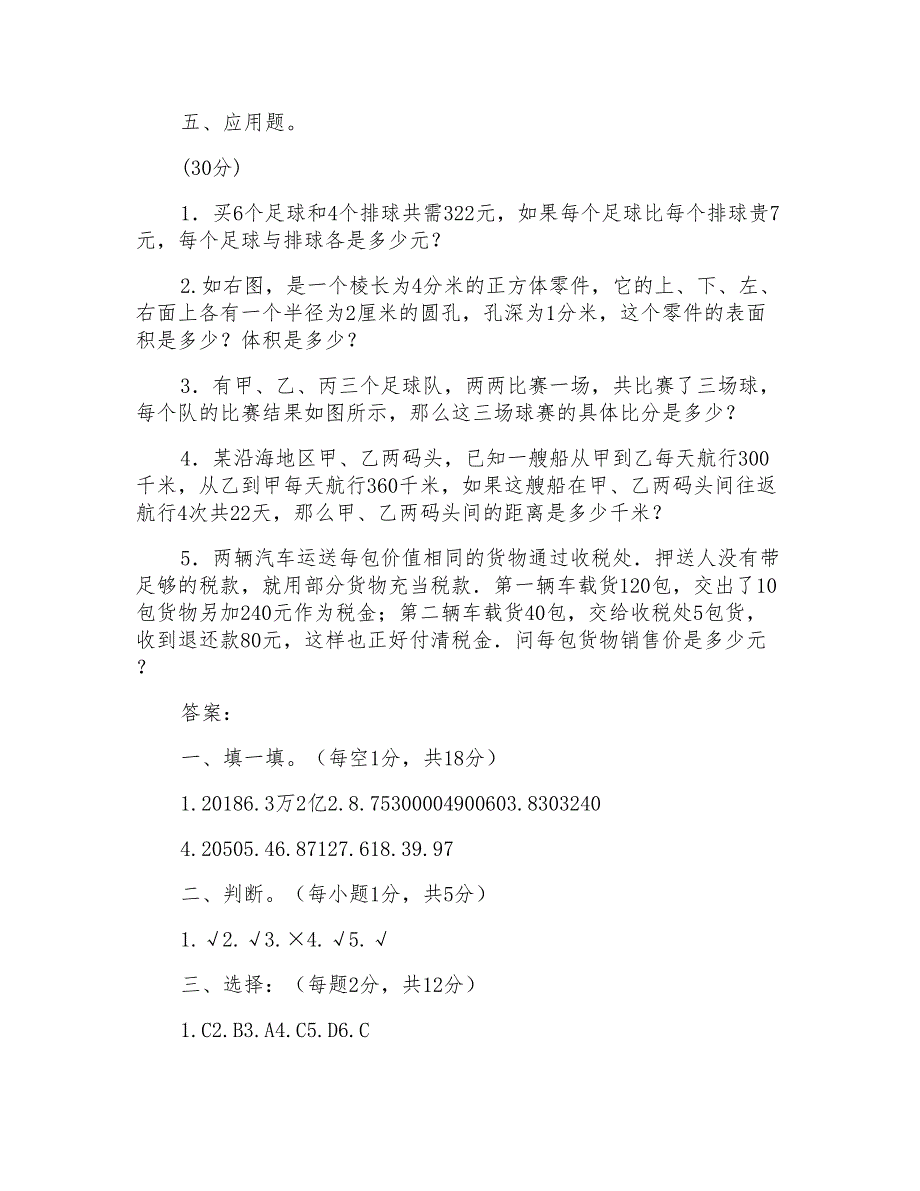 五、应用题。

(30分)

1．买6个足球和4个排球共需322元，如果每个足球比每个排球贵7元，每个足球与排球各是多少元？

2.如右图，是一个棱长为4分米的正方体零件，它的上、下、左、右面上各有一个半径为2厘米的圆孔，孔深为1分米，这个零件的表面积是多少？体积是多少？

3．有甲、乙、丙三个足球队，两两比赛一场，共比赛了三场球，每个队的比赛结果如图所示，那么这三场球赛的具体比分是多少？

4．某沿海地区甲、乙两码头，已知一艘船从甲到乙每天航行300千米，从乙到甲每天航行360千米，如果这艘船在甲、乙两码头间往返航行4次共22天，那么甲、乙两码头间的距离是多少千米？

5．两辆汽车运送每包价值相同的货物通过收税处．押送人没有带足够的税款，就用部分货物充当税款．第一辆车载货120包，交出了10包货物另加240元作为税金；第二辆车载货40包，交给收税处5包货，收到退还款80元，这样也正好付清税金．问每包货物销售价是多少元？

答案：

一、填一填。（每空1分，共18分）

1.20186.3万2亿2.8.75300004900603.8303240

4.20505.46.87127.618.39.97

二、判断。（每小题1分，共5分）

1.√2.√3.×4.√5.√

三、选择：（每题2分，共12分）

1.C2.B3.A4.C5.D6.C